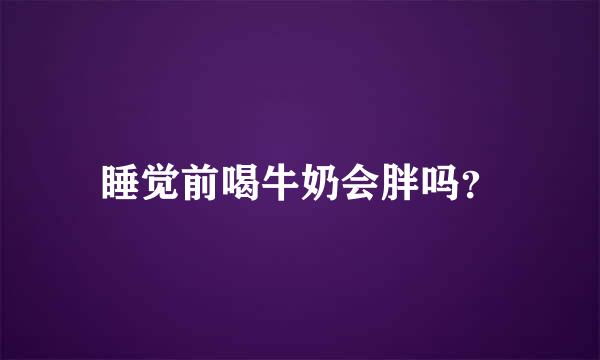 睡觉前喝牛奶会胖吗?